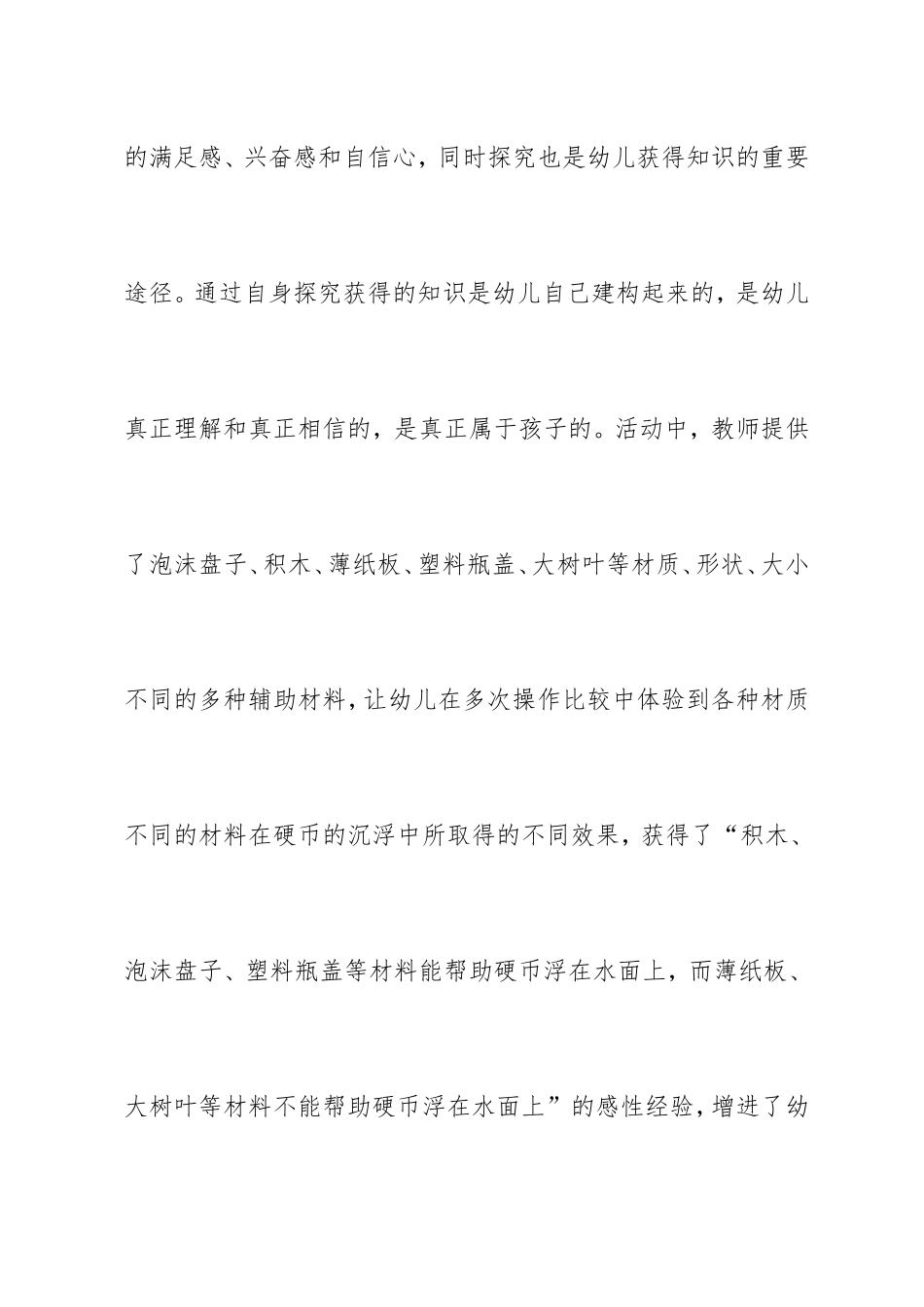 的满足感、兴奋感和自信心，同时探究也是幼儿获得知识的重要途径。通过自身探究获得的知识是幼儿自己建构起来的，是幼儿真正理解和真正相信的，是真正属于孩子的。活动中，教师提供了泡沫盘子、积木、薄纸板、塑料瓶盖、大树叶等材质、形状、大小不同的多种辅助材料，让幼儿在多次操作比较中体验到各种材质不同的材料在硬币的沉浮中所取得的不同效果，获得了“积木、泡沫盘子、塑料瓶盖等材料能帮助硬币浮在水面上，而薄纸板、大树叶等材料不能帮助硬币浮在水面上”的感性经验，增进了幼